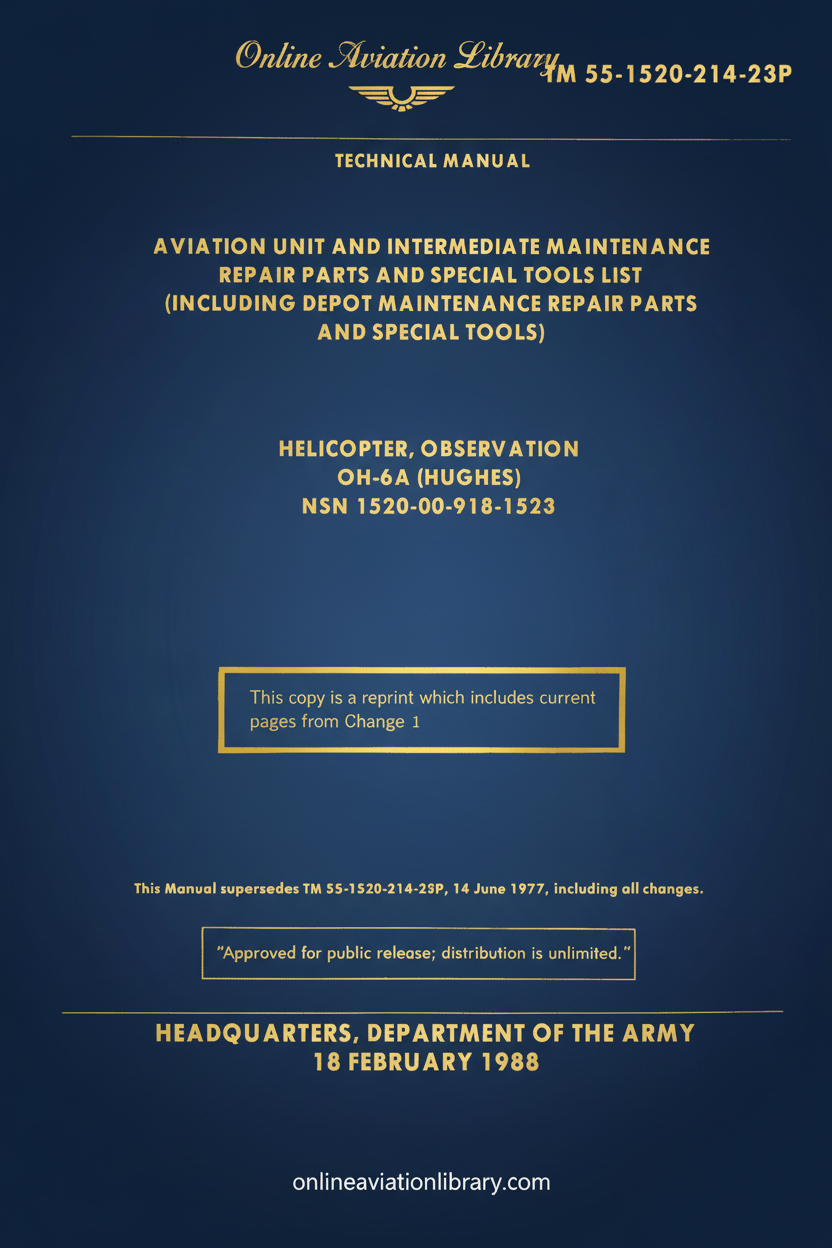 Online Aviation Library

TM 55-1520-214-23P

TECHNICAL MANUAL

AVIATION UNIT AND INTERMEDIATE MAINTENANCE REPAIR PARTS AND SPECIAL TOOLS LIST (INCLUDING DEPOT MAINTENANCE REPAIR PARTS AND SPECIAL TOOLS)

HELICOPTER, OBSERVATION
OH-6A (HUGHES)
NSN 1520-00-918-1523

This copy is a reprint which includes current pages from Change 1

This Manual supersedes TM 55-1520-214-23P, 14 June 1977, including all changes.

"Approved for public release; distribution is unlimited."

HEADQUARTERS, DEPARTMENT OF THE ARMY
18 FEBRUARY 1988

onlineaviationlibrary.com